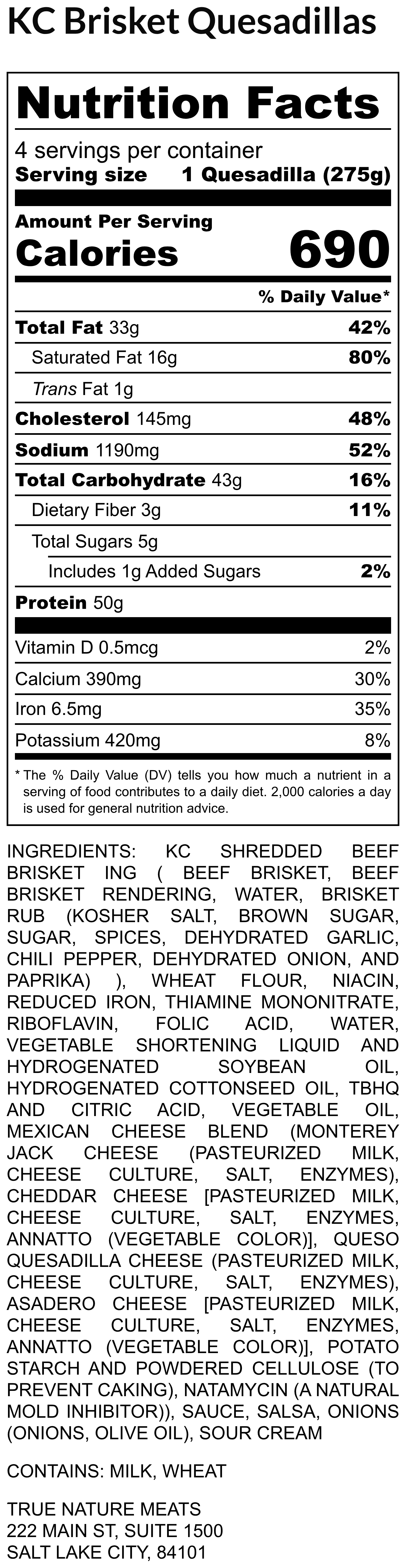 KC Brisket Quesadillas

Nutrition Facts

4 servings per container
Serving size 1 Quesadilla (275g)

Amount Per Serving
Calories 690

% Daily Value*

Total Fat 33g 42%
Saturated Fat 16g 80%
Trans Fat 1g
Cholesterol 145mg 48%
Sodium 1190mg 52%
Total Carbohydrate 43g 16%
Dietary Fiber 3g 11%
Total Sugars 5g
Includes 1g Added Sugars 2%
Protein 50g

Vitamin D 0.5mcg 2%
Calcium 390mg 30%
Iron 6.5mg 35%
Potassium 420mg 8%

* The % Daily Value (DV) tells you how much a nutrient in a serving of food contributes to a daily diet. 2,000 calories a day is used for general nutrition advice.

INGREDIENTS: KC SHREDDED BEEF BRISKET ING ( BEEF BRISKET, BEEF BRISKET RENDERING, WATER, BRISKET RUB (KOSHER SALT, BROWN SUGAR, SUGAR, SPICES, DEHYDRATED GARLIC, CHILI PEPPER, DEHYDRATED ONION, AND PAPRIKA) ), WHEAT FLOUR, NIACIN, REDUCED IRON, THIAMINE MONONITRATE, RIBOFLAVIN, FOLIC ACID, WATER, VEGETABLE SHORTENING LIQUID AND HYDROGENATED SOYBEAN OIL, HYDROGENATED COTTONSEED OIL, TBHQ AND CITRIC ACID, VEGETABLE OIL, MEXICAN CHEESE BLEND (MONTEREY JACK CHEESE (PASTEURIZED MILK, CHEESE CULTURE, SALT, ENZYMES), CHEDDAR CHEESE [PASTEURIZED MILK, CHEESE CULTURE, SALT, ENZYMES, ANNATTO (VEGETABLE COLOR)], QUESO QUESADILLA CHEESE (PASTEURIZED MILK, CHEESE CULTURE, SALT, ENZYMES), ASADERO CHEESE [PASTEURIZED MILK, CHEESE CULTURE, SALT, ENZYMES, ANNATTO (VEGETABLE COLOR)], POTATO STARCH AND POWDERED CELLULOSE (TO PREVENT CAKING), NATAMYCIN (A NATURAL MOLD INHIBITOR)), SAUCE, SALSA, ONIONS (ONIONS, OLIVE OIL), SOUR CREAM

CONTAINS: MILK, WHEAT

TRUE NATURE MEATS
222 MAIN ST, SUITE 1500
SALT LAKE CITY, 84101